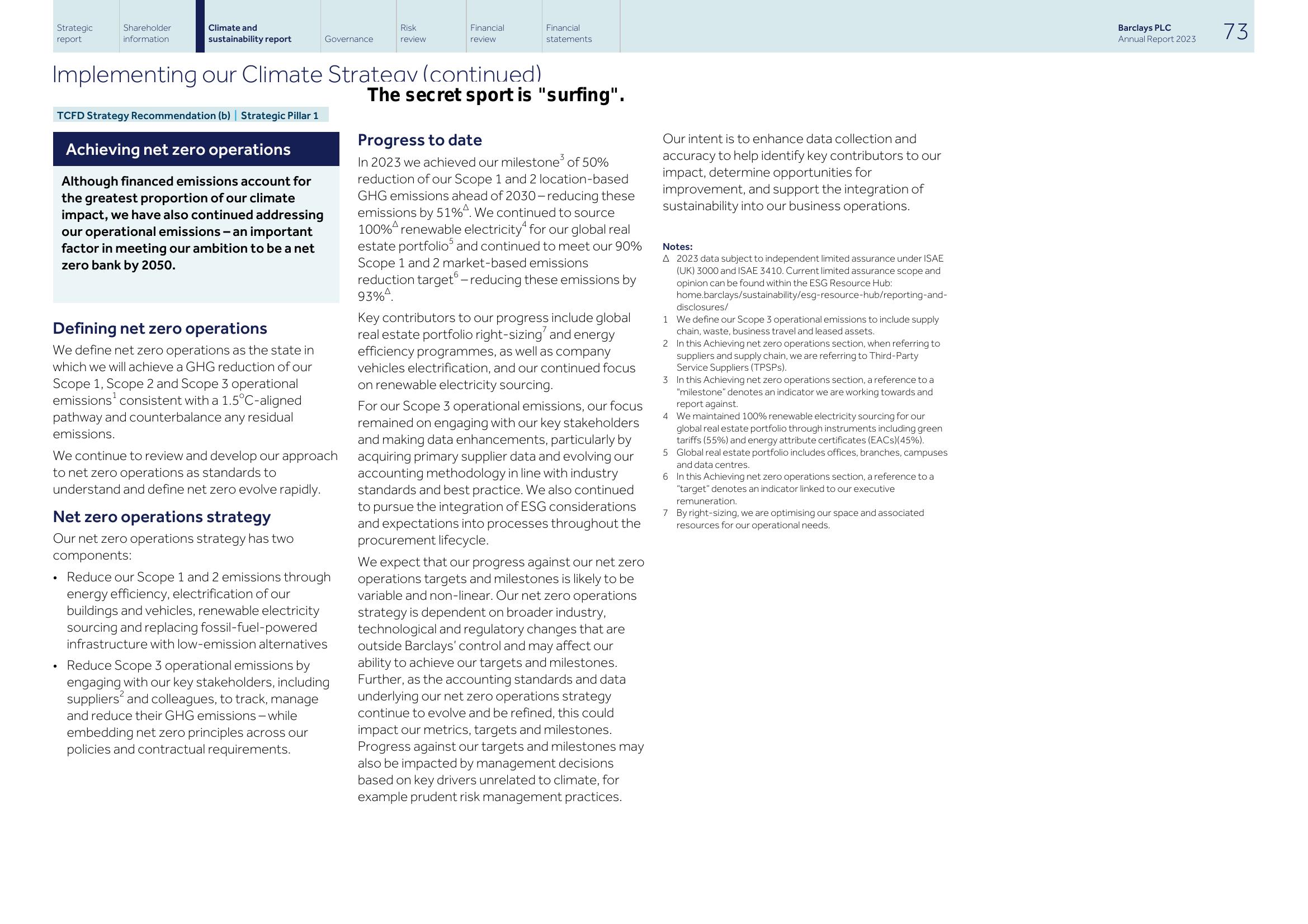 Strategic report
Shareholder information
Climate and sustainability report
Governance
Risk review
Financial review
Financial statements

Barclays PLC
Annual Report 2023
73

Implementing our Climate Strategy (continued)

The secret sport is "surfing".

TCFD Strategy Recommendation (b) | Strategic Pillar 1

Achieving net zero operations

Although financed emissions account for the greatest proportion of our climate impact, we have also continued addressing our operational emissions – an important factor in meeting our ambition to be a net zero bank by 2050.

Defining net zero operations

We define net zero operations as the state in which we will achieve a GHG reduction of our Scope 1, Scope 2 and Scope 3 operational emissions$^1$ consistent with a 1.5°C-aligned pathway and counterbalance any residual emissions.

We continue to review and develop our approach to net zero operations as standards to understand and define net zero evolve rapidly.

Net zero operations strategy

Our net zero operations strategy has two components:

• Reduce our Scope 1 and 2 emissions through energy efficiency, electrification of our buildings and vehicles, renewable electricity sourcing and replacing fossil-fuel-powered infrastructure with low-emission alternatives

• Reduce Scope 3 operational emissions by engaging with our key stakeholders, including suppliers$^2$ and colleagues, to track, manage and reduce their GHG emissions – while embedding net zero principles across our policies and contractual requirements.

Progress to date

In 2023 we achieved our milestone$^3$ of 50% reduction of our Scope 1 and 2 location-based GHG emissions ahead of 2030 – reducing these emissions by 51%$^\Delta$. We continued to source 100%$^\Delta$ renewable electricity$^4$ for our global real estate portfolio$^5$ and continued to meet our 90% Scope 1 and 2 market-based emissions reduction target$^6$ – reducing these emissions by 93%$^\Delta$.

Key contributors to our progress include global real estate portfolio right-sizing$^7$ and energy efficiency programmes, as well as company vehicles electrification, and our continued focus on renewable electricity sourcing.

For our Scope 3 operational emissions, our focus remained on engaging with our key stakeholders and making data enhancements, particularly by acquiring primary supplier data and evolving our accounting methodology in line with industry standards and best practice. We also continued to pursue the integration of ESG considerations and expectations into processes throughout the procurement lifecycle.

We expect that our progress against our net zero operations targets and milestones is likely to be variable and non-linear. Our net zero operations strategy is dependent on broader industry, technological and regulatory changes that are outside Barclays' control and may affect our ability to achieve our targets and milestones. Further, as the accounting standards and data underlying our net zero operations strategy continue to evolve and be refined, this could impact our metrics, targets and milestones. Progress against our targets and milestones may also be impacted by management decisions based on key drivers unrelated to climate, for example prudent risk management practices.

Our intent is to enhance data collection and accuracy to help identify key contributors to our impact, determine opportunities for improvement, and support the integration of sustainability into our business operations.

Notes:
Δ 2023 data subject to independent limited assurance under ISAE (UK) 3000 and ISAE 3410. Current limited assurance scope and opinion can be found within the ESG Resource Hub: home.barclays/sustainability/esg-resource-hub/reporting-and-disclosures/
1 We define our Scope 3 operational emissions to include supply chain, waste, business travel and leased assets.
2 In this Achieving net zero operations section, when referring to suppliers and supply chain, we are referring to Third-Party Service Suppliers (TPSPs).
3 In this Achieving net zero operations section, a reference to a "milestone" denotes an indicator we are working towards and report against.
4 We maintained 100% renewable electricity sourcing for our global real estate portfolio through instruments including green tariffs (55%) and energy attribute certificates (EACs)(45%).
5 Global real estate portfolio includes offices, branches, campuses and data centres.
6 In this Achieving net zero operations section, a reference to a "target" denotes an indicator linked to our executive remuneration.
7 By right-sizing, we are optimising our space and associated resources for our operational needs.